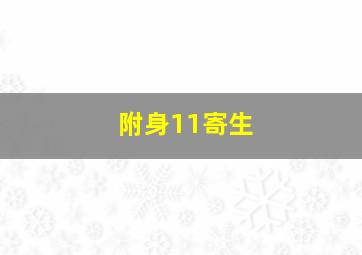 附身11寄生